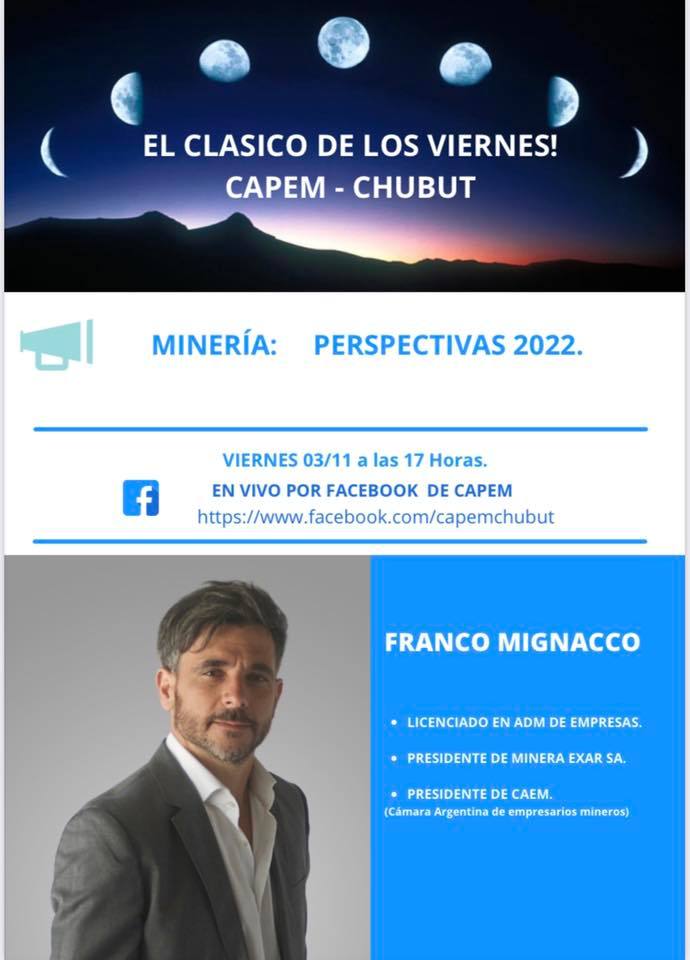 EL CLASICO DE LOS VIERNES!
CAPEM - CHUBUT

MINERÍA: PERSPECTIVAS 2022.

VIERNES 03/11 a las 17 Horas.
EN VIVO POR FACEBOOK DE CAPEM
https://www.facebook.com/capemchubut

FRANCO MIGNACCO

• LICENCIADO EN ADM DE EMPRESAS.
• PRESIDENTE DE MINERA EXAR SA.
• PRESIDENTE DE CAEM.
(Cámara Argentina de empresarios mineros)